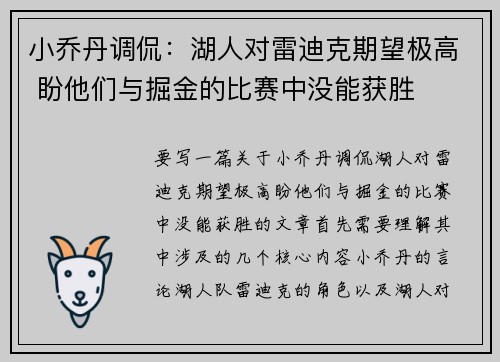 小乔丹调侃：湖人对雷迪克期望极高 盼他们与掘金的比赛中没能获胜

要写一篇关于小乔丹调侃湖人对雷迪克期望极高盼他们与掘金的比赛中没能获胜的文章首先需要理解其中涉及的几个核心内容小乔丹的言论湖人队雷迪克的角色以及湖人对